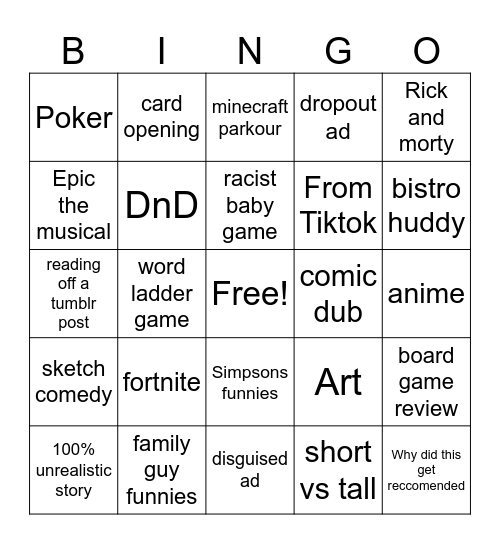 | B | I | N | G | O |
|---|---|---|---|---|
| Poker | card opening | minecraft parkour | dropout ad | Rick and morty |
| Epic the musical | DnD | racist baby game | From Tiktok | bistro huddy |
| reading off a tumblr post | word ladder game | Free! | comic dub | anime |
| sketch comedy | fortnite | Simpsons funnies | Art | board game review |
| 100% unrealistic story | family guy funnies | disguised ad | short vs tall | Why did this get reccomended |